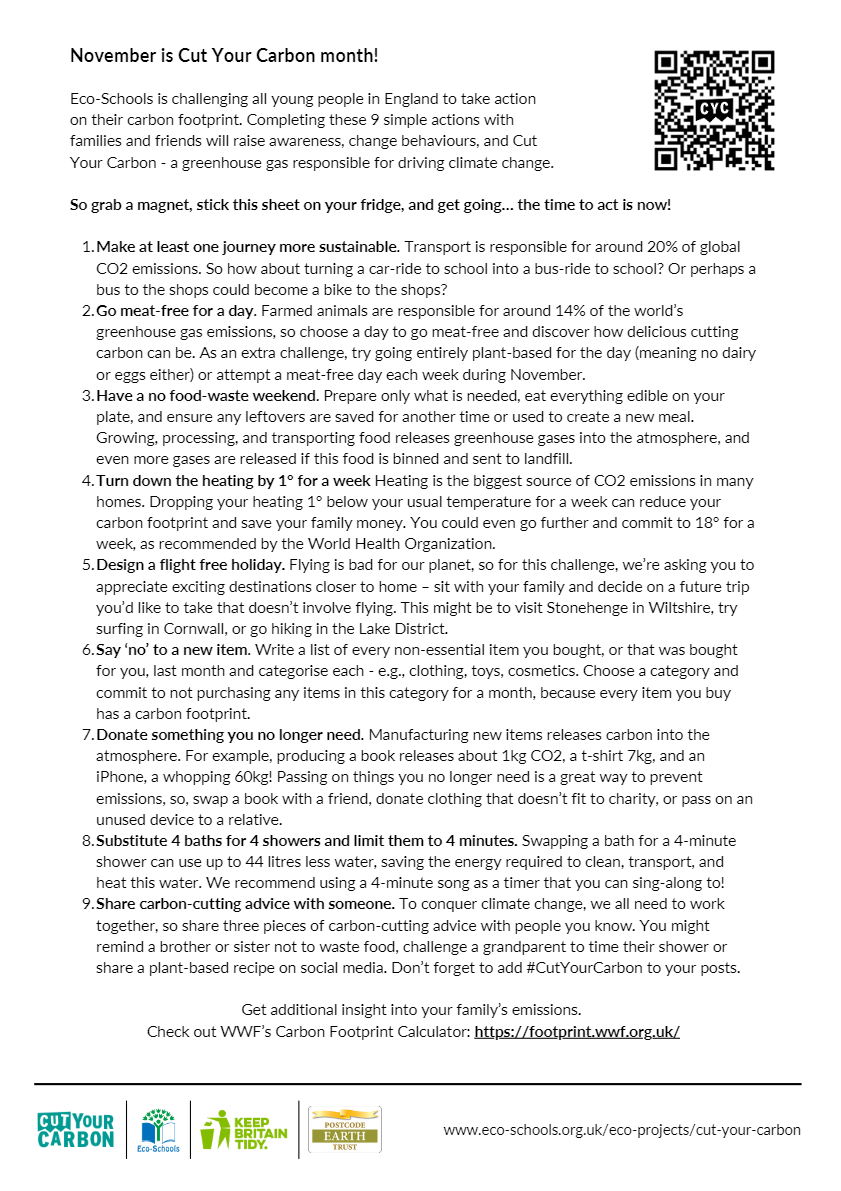 November is Cut Your Carbon month!

Eco-Schools is challenging all young people in England to take action on their carbon footprint. Completing these 9 simple actions with families and friends will raise awareness, change behaviours, and Cut Your Carbon - a greenhouse gas responsible for driving climate change.

CYC

So grab a magnet, stick this sheet on your fridge, and get going… the time to act is now!

1. Make at least one journey more sustainable. Transport is responsible for around 20% of global CO2 emissions. So how about turning a car-ride to school into a bus-ride to school? Or perhaps a bus to the shops could become a bike to the shops?
2. Go meat-free for a day. Farmed animals are responsible for around 14% of the world's greenhouse gas emissions, so choose a day to go meat-free and discover how delicious cutting carbon can be. As an extra challenge, try going entirely plant-based for the day (meaning no dairy or eggs either) or attempt a meat-free day each week during November.
3. Have a no food-waste weekend. Prepare only what is needed, eat everything edible on your plate, and ensure any leftovers are saved for another time or used to create a new meal. Growing, processing, and transporting food releases greenhouse gases into the atmosphere, and even more gases are released if this food is binned and sent to landfill.
4. Turn down the heating by 1° for a week Heating is the biggest source of CO2 emissions in many homes. Dropping your heating 1° below your usual temperature for a week can reduce your carbon footprint and save your family money. You could even go further and commit to 18° for a week, as recommended by the World Health Organization.
5. Design a flight free holiday. Flying is bad for our planet, so for this challenge, we're asking you to appreciate exciting destinations closer to home – sit with your family and decide on a future trip you'd like to take that doesn't involve flying. This might be to visit Stonehenge in Wiltshire, try surfing in Cornwall, or go hiking in the Lake District.
6. Say 'no' to a new item. Write a list of every non-essential item you bought, or that was bought for you, last month and categorise each - e.g., clothing, toys, cosmetics. Choose a category and commit to not purchasing any items in this category for a month, because every item you buy has a carbon footprint.
7. Donate something you no longer need. Manufacturing new items releases carbon into the atmosphere. For example, producing a book releases about 1kg CO2, a t-shirt 7kg, and an iPhone, a whopping 60kg! Passing on things you no longer need is a great way to prevent emissions, so, swap a book with a friend, donate clothing that doesn't fit to charity, or pass on an unused device to a relative.
8. Substitute 4 baths for 4 showers and limit them to 4 minutes. Swapping a bath for a 4-minute shower can use up to 44 litres less water, saving the energy required to clean, transport, and heat this water. We recommend using a 4-minute song as a timer that you can sing-along to!
9. Share carbon-cutting advice with someone. To conquer climate change, we all need to work together, so share three pieces of carbon-cutting advice with people you know. You might remind a brother or sister not to waste food, challenge a grandparent to time their shower or share a plant-based recipe on social media. Don't forget to add #CutYourCarbon to your posts.

Get additional insight into your family's emissions.
Check out WWF's Carbon Footprint Calculator: https://footprint.wwf.org.uk/

CUT YOUR CARBON Eco-Schools KEEP BRITAIN TIDY. POSTCODE EARTH TRUST

www.eco-schools.org.uk/eco-projects/cut-your-carbon